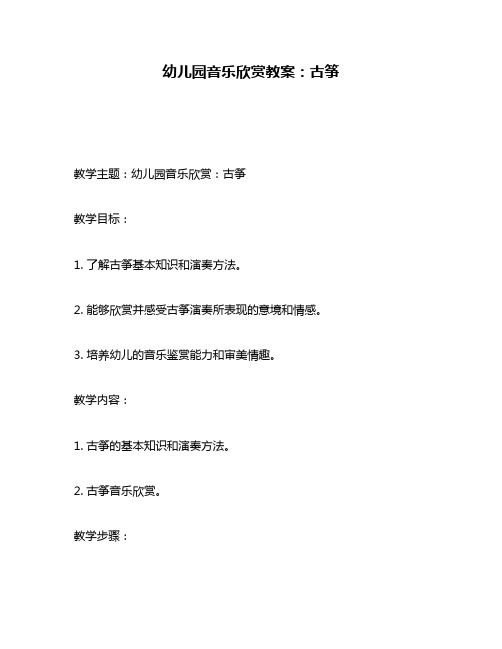 幼儿园音乐欣赏教案：古筝

教学主题：幼儿园音乐欣赏：古筝

教学目标：

1. 了解古筝基本知识和演奏方法。

2. 能够欣赏并感受古筝演奏所表现的意境和情感。

3. 培养幼儿的音乐鉴赏能力和审美情趣。

教学内容：

1. 古筝的基本知识和演奏方法。

2. 古筝音乐欣赏。

教学步骤：